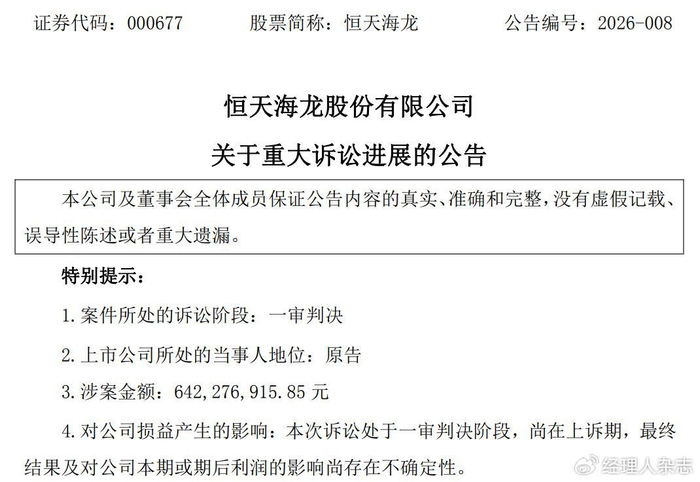 证券代码：000677 股票简称：恒天海龙 公告编号：2026-008

恒天海龙股份有限公司

关于重大诉讼进展的公告

本公司及董事会全体成员保证公告内容的真实、准确和完整，没有虚假记载、误导性陈述或者重大遗漏。

特别提示：

1.案件所处的诉讼阶段：一审判决

2.上市公司所处的当事人地位：原告

3.涉案金额：642,276,915.85元

4.对公司损益产生的影响：本次诉讼处于一审判决阶段，尚在上诉期，最终结果及对公司本期或期后利润的影响尚存在不确定性。

经理人杂志